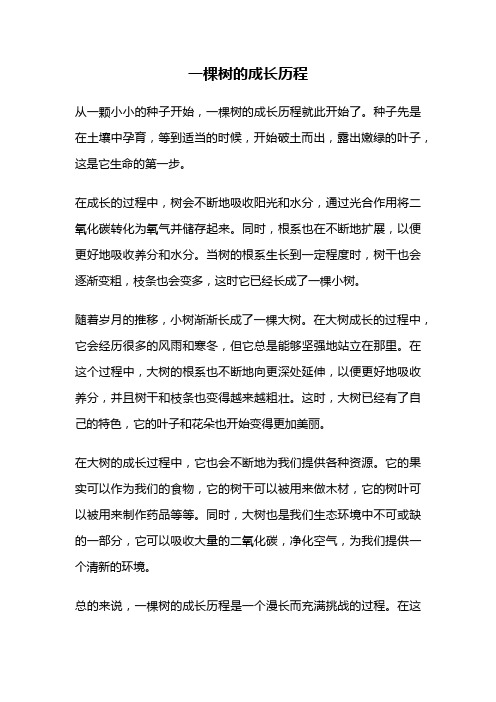 一棵树的成长历程

从一颗小小的种子开始，一棵树的成长历程就此开始了。种子先是在土壤中孕育，等到适当的时候，开始破土而出，露出嫩绿的叶子，这是它生命的第一步。

在成长的过程中，树会不断地吸收阳光和水分，通过光合作用将二氧化碳转化为氧气并储存起来。同时，根系也在不断地扩展，以便更好地吸收养分和水分。当树的根系生长到一定程度时，树干也会逐渐变粗，枝条也会变多，这时它已经长成了一棵小树。

随着岁月的推移，小树渐渐长成了一棵大树。在大树成长的过程中，它会经历很多的风雨和寒冬，但它总是能够坚强地站立在那里。在这个过程中，大树的根系也不断地向更深处延伸，以便更好地吸收养分，并且树干和枝条也变得越来越粗壮。这时，大树已经有了自己的特色，它的叶子和花朵也开始变得更加美丽。

在大树的成长过程中，它也会不断地为我们提供各种资源。它的果实可以作为我们的食物，它的树干可以被用来做木材，它的树叶可以被用来制作药品等等。同时，大树也是我们生态环境中不可或缺的一部分，它可以吸收大量的二氧化碳，净化空气，为我们提供一个清新的环境。

总的来说，一棵树的成长历程是一个漫长而充满挑战的过程。在这